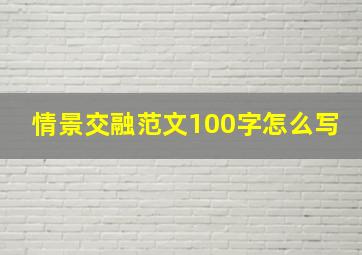 情景交融范文100字怎么写